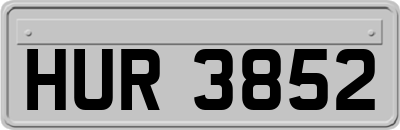 HUR 3852